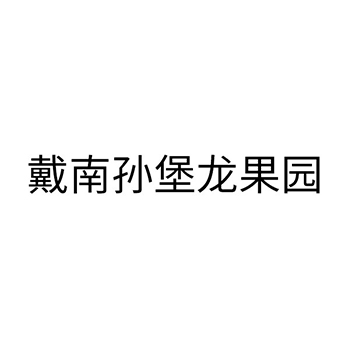 戴南孙堡龙果园